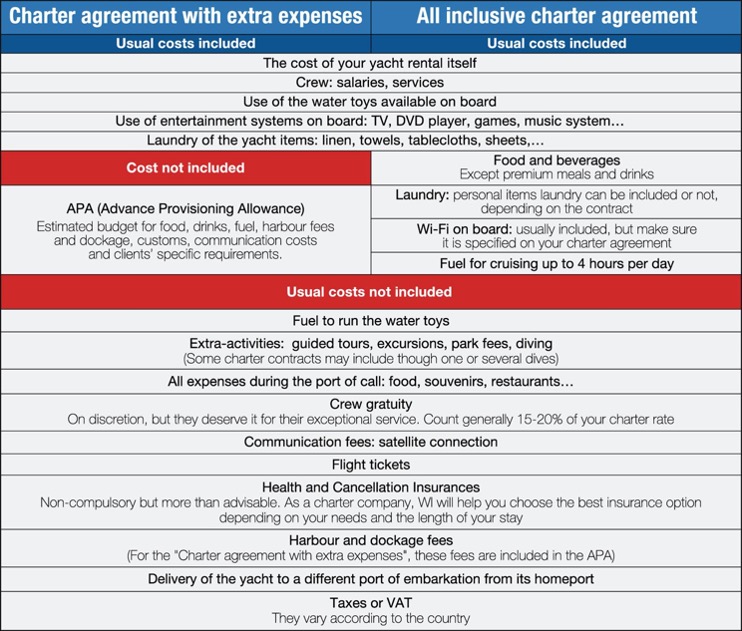 | Charter agreement with extra expenses | All inclusive charter agreement |
|---|---|
| Usual costs included | Usual costs included |
| The cost of your yacht rental itself | |
| Crew: salaries, services | |
| Use of the water toys available on board | |
| Use of entertainment systems on board: TV, DVD player, games, music system… | |
| Laundry of the yacht items: linen, towels, tablecloths, sheets,… | |
| Cost not included | Food and beverages Except premium meals and drinks |
| APA (Advance Provisioning Allowance) Estimated budget for food, drinks, fuel, harbour fees and dockage, customs, communication costs and clients' specific requirements. | Laundry: personal items laundry can be included or not, depending on the contract |
| | Wi-Fi on board: usually included, but make sure it is specified on your charter agreement |
| | Fuel for cruising up to 4 hours per day |
| Usual costs not included | |
| Fuel to run the water toys | |
| Extra-activities: guided tours, excursions, park fees, diving (Some charter contracts may include though one or several dives) | |
| All expenses during the port of call: food, souvenirs, restaurants… | |
| Crew gratuity On discretion, but they deserve it for their exceptional service. Count generally 15-20% of your charter rate | |
| Communication fees: satellite connection | |
| Flight tickets | |
| Health and Cancellation Insurances Non-compulsory but more than advisable. As a charter company, WI will help you choose the best insurance option depending on your needs and the length of your stay | |
| Harbour and dockage fees (For the "Charter agreement with extra expenses", these fees are included in the APA) | |
| Delivery of the yacht to a different port of embarkation from its homeport | |
| Taxes or VAT They vary according to the country | |